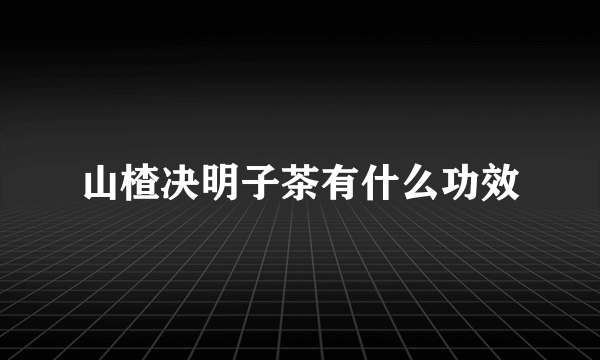 山楂决明子茶有什么功效